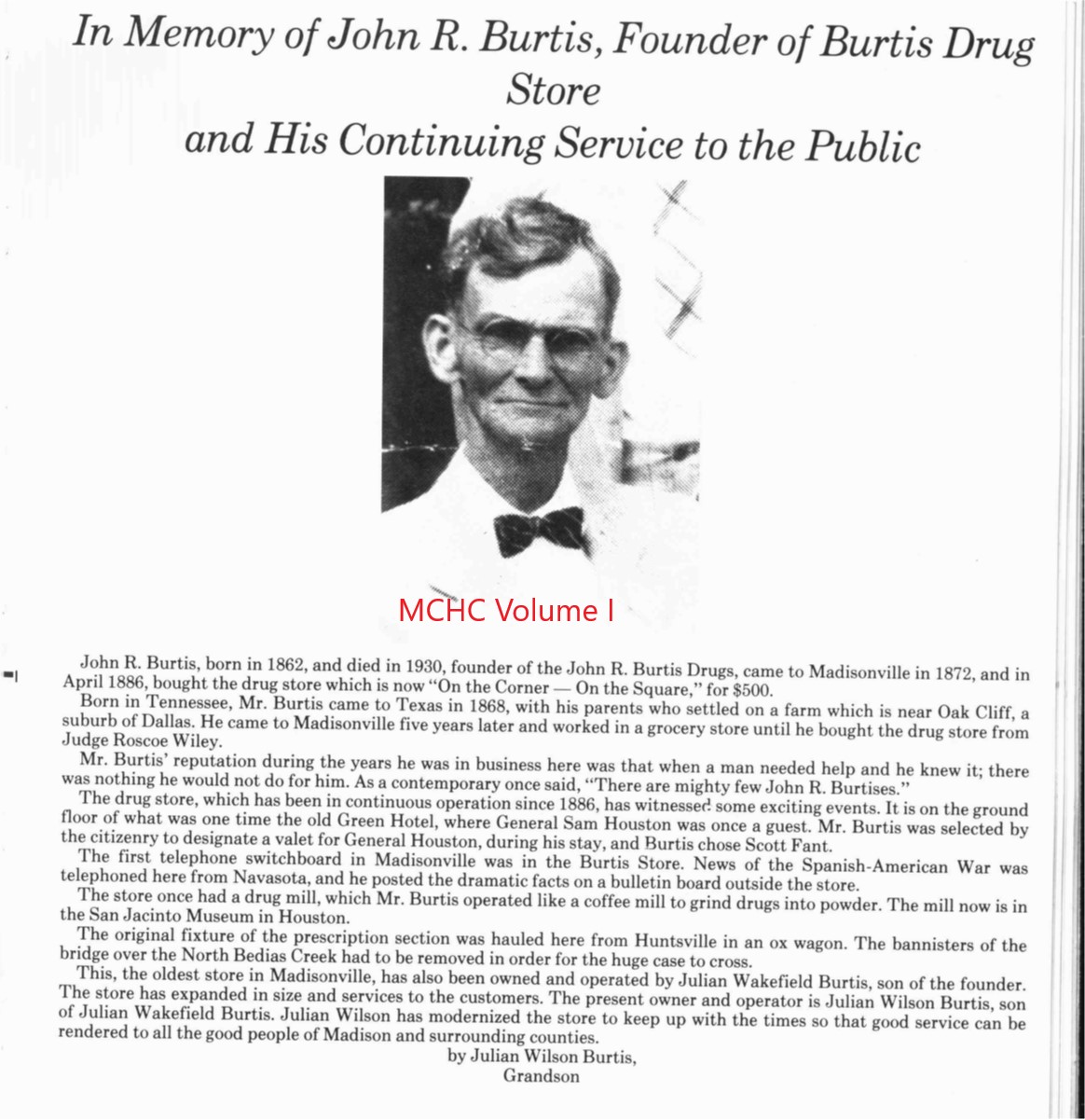 In Memory of John R. Burtis, Founder of Burtis Drug Store
and His Continuing Service to the Public

MCHC Volume I

John R. Burtis, born in 1862, and died in 1930, founder of the John R. Burtis Drugs, came to Madisonville in 1872, and in April 1886, bought the drug store which is now "On the Corner — On the Square," for $500.

Born in Tennessee, Mr. Burtis came to Texas in 1868, with his parents who settled on a farm which is near Oak Cliff, a suburb of Dallas. He came to Madisonville five years later and worked in a grocery store until he bought the drug store from Judge Roscoe Wiley.

Mr. Burtis' reputation during the years he was in business here was that when a man needed help and he knew it; there was nothing he would not do for him. As a contemporary once said, "There are mighty few John R. Burtises."

The drug store, which has been in continuous operation since 1886, has witnessed some exciting events. It is on the ground floor of what was one time the old Green Hotel, where General Sam Houston was once a guest. Mr. Burtis was selected by the citizenry to designate a valet for General Houston, during his stay, and Burtis chose Scott Fant.

The first telephone switchboard in Madisonville was in the Burtis Store. News of the Spanish-American War was telephoned here from Navasota, and he posted the dramatic facts on a bulletin board outside the store.

The store once had a drug mill, which Mr. Burtis operated like a coffee mill to grind drugs into powder. The mill now is in the San Jacinto Museum in Houston.

The original fixture of the prescription section was hauled here from Huntsville in an ox wagon. The bannisters of the bridge over the North Bedias Creek had to be removed in order for the huge case to cross.

This, the oldest store in Madisonville, has also been owned and operated by Julian Wakefield Burtis, son of the founder. The store has expanded in size and services to the customers. The present owner and operator is Julian Wilson Burtis, son of Julian Wakefield Burtis. Julian Wilson has modernized the store to keep up with the times so that good service can be rendered to all the good people of Madison and surrounding counties.

by Julian Wilson Burtis,
Grandson